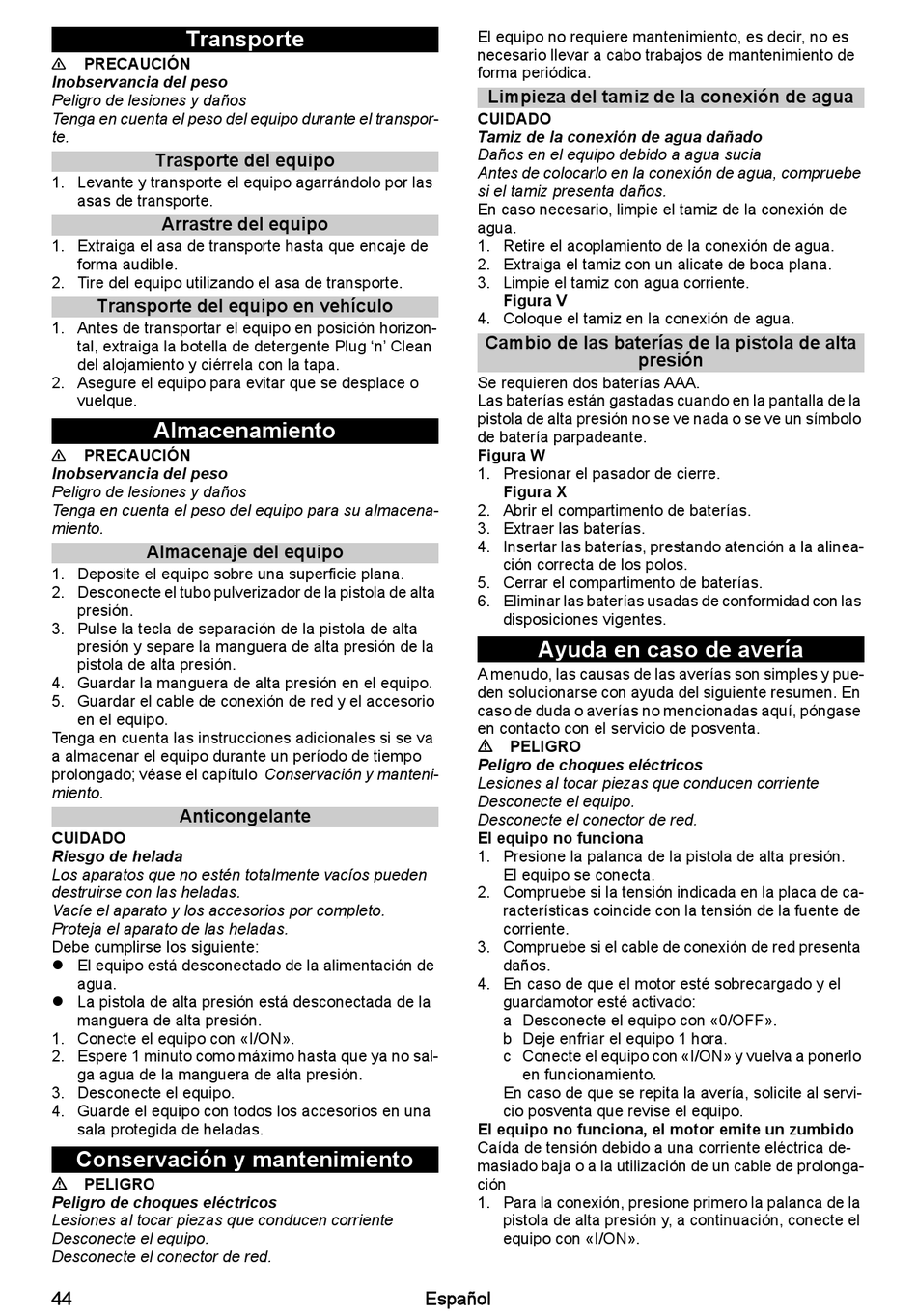 Transporte

⚠ PRECAUCIÓN
Inobservancia del peso
Peligro de lesiones y daños
Tenga en cuenta el peso del equipo durante el transporte.

Trasporte del equipo

1. Levante y transporte el equipo agarrándolo por las asas de transporte.

Arrastre del equipo

1. Extraiga el asa de transporte hasta que encaje de forma audible.
2. Tire del equipo utilizando el asa de transporte.

Transporte del equipo en vehículo

1. Antes de transportar el equipo en posición horizontal, extraiga la botella de detergente Plug 'n' Clean del alojamiento y ciérrela con la tapa.
2. Asegure el equipo para evitar que se desplace o vuelque.

Almacenamiento

⚠ PRECAUCIÓN
Inobservancia del peso
Peligro de lesiones y daños
Tenga en cuenta el peso del equipo para su almacenamiento.

Almacenaje del equipo

1. Deposite el equipo sobre una superficie plana.
2. Desconecte el tubo pulverizador de la pistola de alta presión.
3. Pulse la tecla de separación de la pistola de alta presión y separe la manguera de alta presión de la pistola de alta presión.
4. Guardar la manguera de alta presión en el equipo.
5. Guardar el cable de conexión de red y el accesorio en el equipo.

Tenga en cuenta las instrucciones adicionales si se va a almacenar el equipo durante un período de tiempo prolongado; véase el capítulo Conservación y mantenimiento.

Anticongelante

CUIDADO
Riesgo de helada
Los aparatos que no estén totalmente vacíos pueden destruirse con las heladas.
Vacíe el aparato y los accesorios por completo.
Proteja el aparato de las heladas.
Debe cumplirse los siguiente:
● El equipo está desconectado de la alimentación de agua.
● La pistola de alta presión está desconectada de la manguera de alta presión.
1. Conecte el equipo con «I/ON».
2. Espere 1 minuto como máximo hasta que ya no salga agua de la manguera de alta presión.
3. Desconecte el equipo.
4. Guarde el equipo con todos los accesorios en una sala protegida de heladas.

Conservación y mantenimiento

⚠ PELIGRO
Peligro de choques eléctricos
Lesiones al tocar piezas que conducen corriente
Desconecte el equipo.
Desconecte el conector de red.

El equipo no requiere mantenimiento, es decir, no es necesario llevar a cabo trabajos de mantenimiento de forma periódica.

Limpieza del tamiz de la conexión de agua

CUIDADO
Tamiz de la conexión de agua dañado
Daños en el equipo debido a agua sucia
Antes de colocarlo en la conexión de agua, compruebe si el tamiz presenta daños.
En caso necesario, limpie el tamiz de la conexión de agua.
1. Retire el acoplamiento de la conexión de agua.
2. Extraiga el tamiz con un alicate de boca plana.
3. Limpie el tamiz con agua corriente.
Figura V
4. Coloque el tamiz en la conexión de agua.

Cambio de las baterías de la pistola de alta presión

Se requieren dos baterías AAA.
Las baterías están gastadas cuando en la pantalla de la pistola de alta presión no se ve nada o se ve un símbolo de batería parpadeante.
Figura W
1. Presionar el pasador de cierre.
Figura X
2. Abrir el compartimento de baterías.
3. Extraer las baterías.
4. Insertar las baterías, prestando atención a la alineación correcta de los polos.
5. Cerrar el compartimento de baterías.
6. Eliminar las baterías usadas de conformidad con las disposiciones vigentes.

Ayuda en caso de avería

A menudo, las causas de las averías son simples y pueden solucionarse con ayuda del siguiente resumen. En caso de duda o averías no mencionadas aquí, póngase en contacto con el servicio de posventa.
⚠ PELIGRO
Peligro de choques eléctricos
Lesiones al tocar piezas que conducen corriente
Desconecte el equipo.
Desconecte el conector de red.
El equipo no funciona
1. Presione la palanca de la pistola de alta presión.
El equipo se conecta.
2. Compruebe si la tensión indicada en la placa de características coincide con la tensión de la fuente de corriente.
3. Compruebe si el cable de conexión de red presenta daños.
4. En caso de que el motor esté sobrecargado y el guardamotor esté activado:
a Desconecte el equipo con «0/OFF».
b Deje enfriar el equipo 1 hora.
c Conecte el equipo con «I/ON» y vuelva a ponerlo en funcionamiento.
En caso de que se repita la avería, solicite al servicio posventa que revise el equipo.
El equipo no funciona, el motor emite un zumbido
Caída de tensión debido a una corriente eléctrica demasiado baja o a la utilización de un cable de prolongación
1. Para la conexión, presione primero la palanca de la pistola de alta presión y, a continuación, conecte el equipo con «I/ON».

44 Español